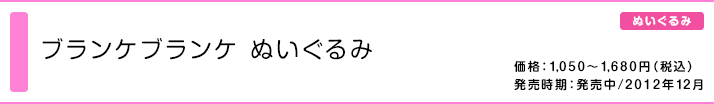 ぬいぐるみ

ブランケブランケ ぬいぐるみ

価格：1,050～1,680円（税込）
発売時期：発売中/2012年12月